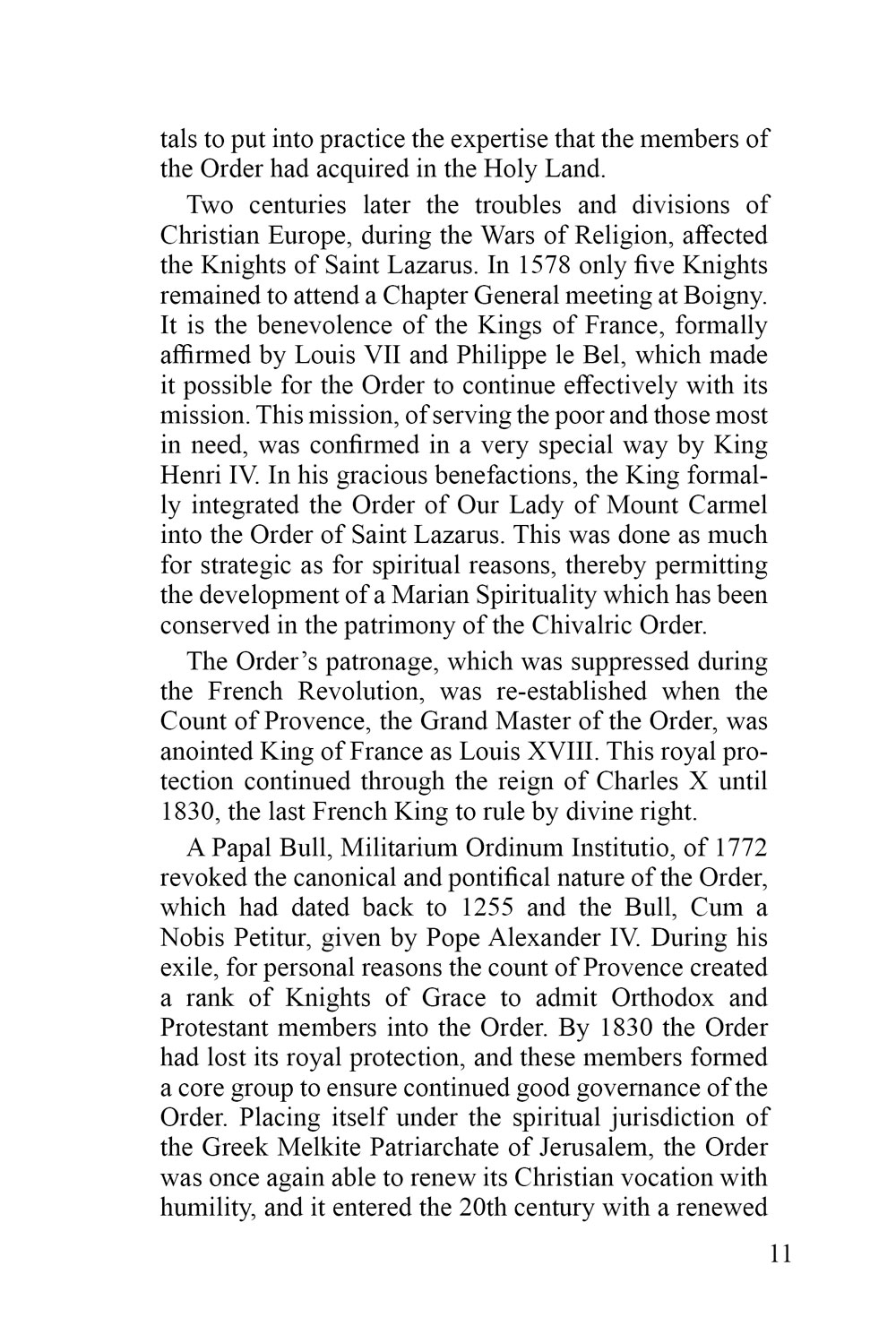 tals to put into practice the expertise that the members of the Order had acquired in the Holy Land.

Two centuries later the troubles and divisions of Christian Europe, during the Wars of Religion, affected the Knights of Saint Lazarus. In 1578 only five Knights remained to attend a Chapter General meeting at Boigny. It is the benevolence of the Kings of France, formally affirmed by Louis VII and Philippe le Bel, which made it possible for the Order to continue effectively with its mission. This mission, of serving the poor and those most in need, was confirmed in a very special way by King Henri IV. In his gracious benefactions, the King formally integrated the Order of Our Lady of Mount Carmel into the Order of Saint Lazarus. This was done as much for strategic as for spiritual reasons, thereby permitting the development of a Marian Spirituality which has been conserved in the patrimony of the Chivalric Order.

The Order's patronage, which was suppressed during the French Revolution, was re-established when the Count of Provence, the Grand Master of the Order, was anointed King of France as Louis XVIII. This royal protection continued through the reign of Charles X until 1830, the last French King to rule by divine right.

A Papal Bull, Militarium Ordinum Institutio, of 1772 revoked the canonical and pontifical nature of the Order, which had dated back to 1255 and the Bull, Cum a Nobis Petitur, given by Pope Alexander IV. During his exile, for personal reasons the count of Provence created a rank of Knights of Grace to admit Orthodox and Protestant members into the Order. By 1830 the Order had lost its royal protection, and these members formed a core group to ensure continued good governance of the Order. Placing itself under the spiritual jurisdiction of the Greek Melkite Patriarchate of Jerusalem, the Order was once again able to renew its Christian vocation with humility, and it entered the 20th century with a renewed

11